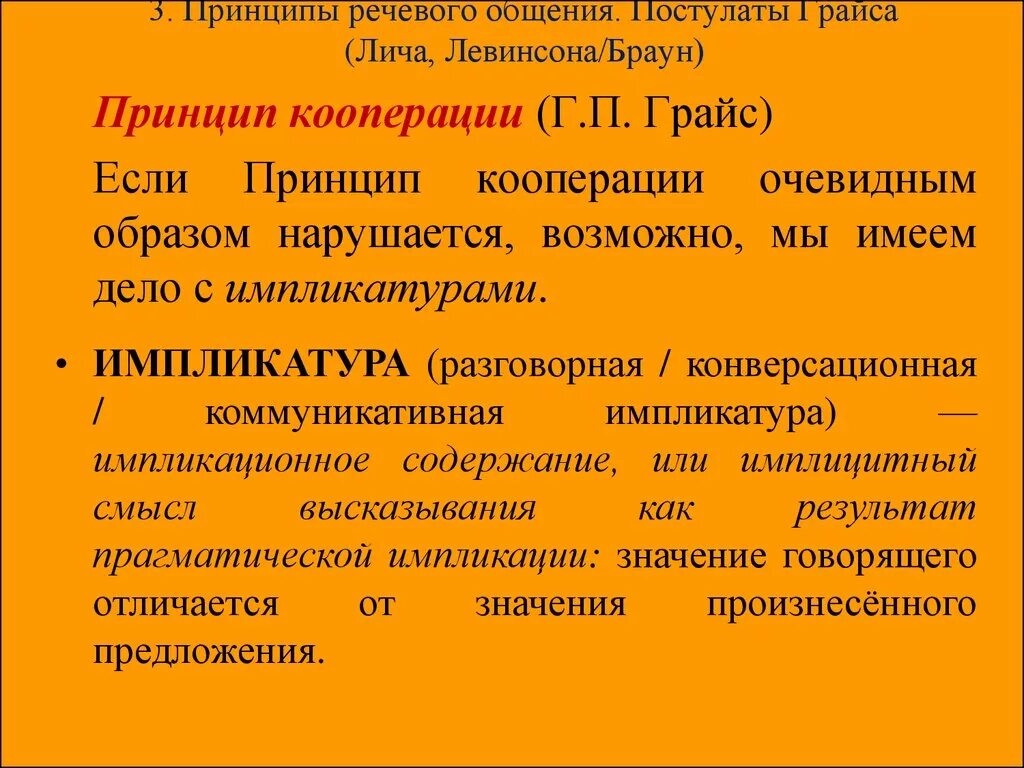 3. Принципы речевого общения. Постулаты Грайса (Лича, Левинсона/Браун)

Принцип кооперации (Г.П. Грайс)

Если Принцип кооперации очевидным образом нарушается, возможно, мы имеем дело с импликатурами.

• ИМПЛИКАТУРА (разговорная / конверсационная / коммуникативная импликатура) — импликационное содержание, или имплицитный смысл высказывания как результат прагматической импликации: значение говорящего отличается от значения произнесённого предложения.